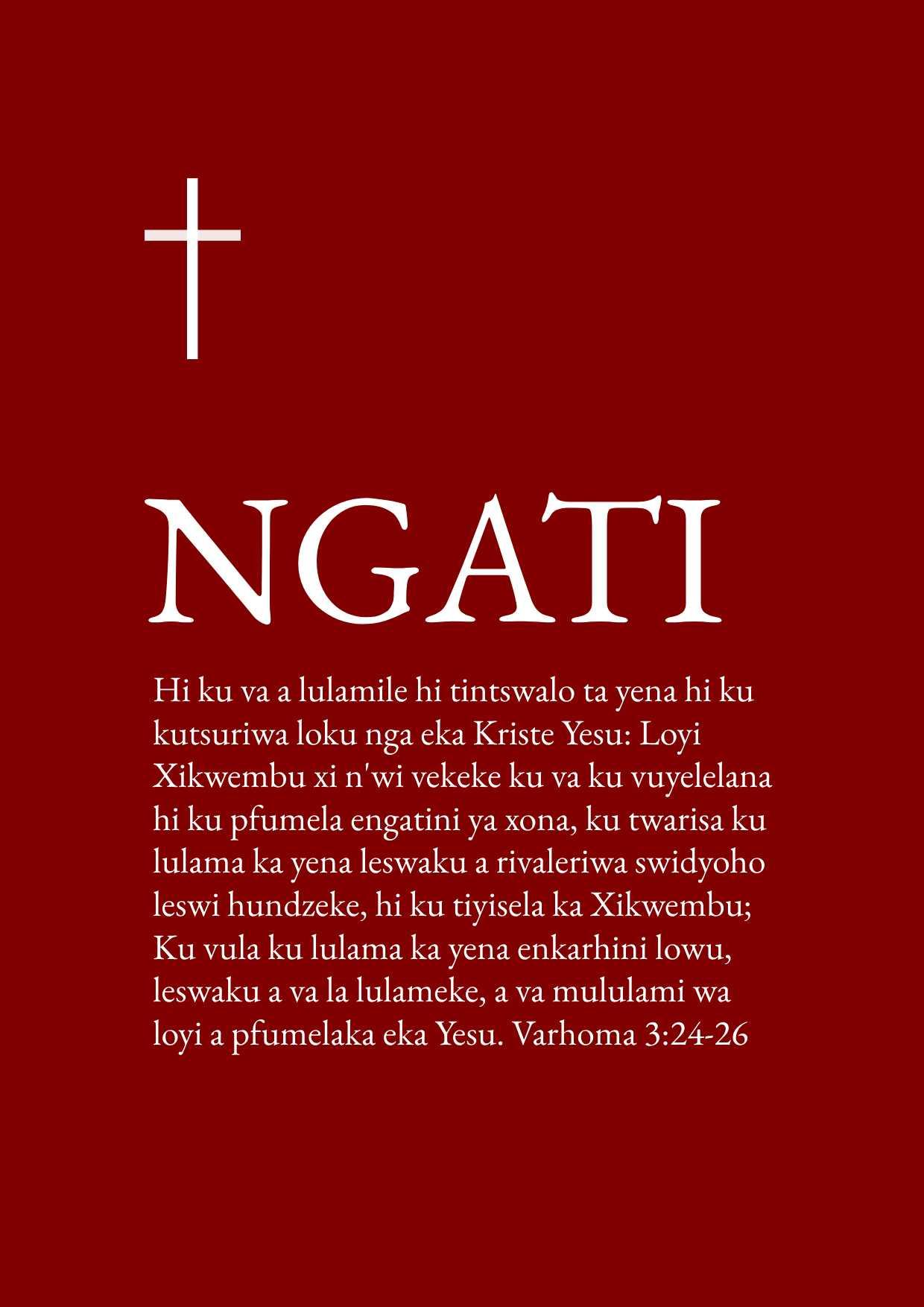 NGATI

Hi ku va a lulamile hi tintswalo ta yena hi ku kutsuriwa loku nga eka Kriste Yesu: Loyi Xikwembu xi n'wi vekeke ku va ku vuyelelana hi ku pfumela engatini ya xona, ku twarisa ku lulama ka yena leswaku a rivaleriwa swidyoho leswi hundzeke, hi ku tiyisela ka Xikwembu; Ku vula ku lulama ka yena enkarhini lowu, leswaku a va la lulameke, a va mululami wa loyi a pfumelaka eka Yesu. Varhoma 3:24-26